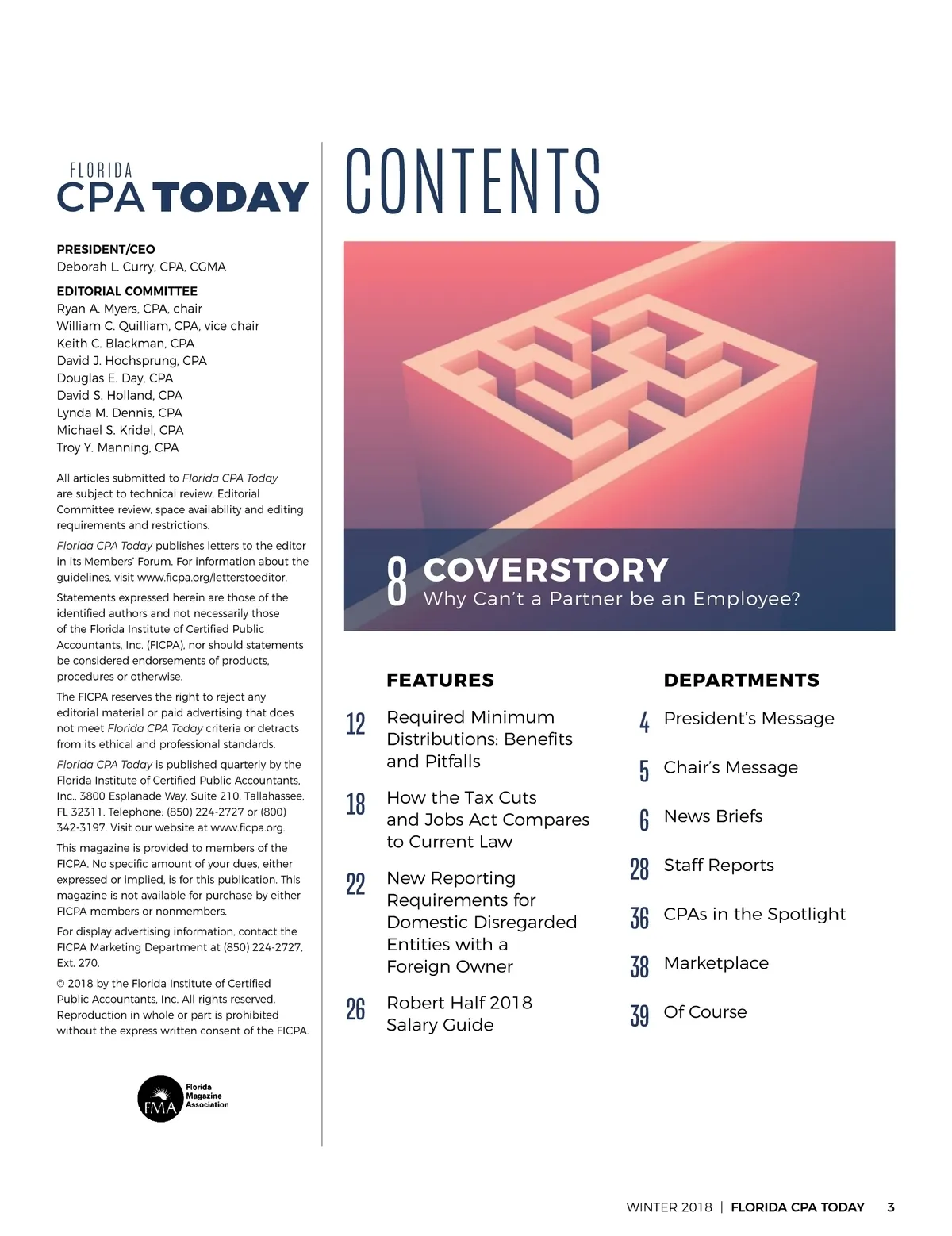 FLORIDA
CPA TODAY

PRESIDENT/CEO
Deborah L. Curry, CPA, CGMA

EDITORIAL COMMITTEE
Ryan A. Myers, CPA, chair
William C. Quilliam, CPA, vice chair
Keith C. Blackman, CPA
David J. Hochsprung, CPA
Douglas E. Day, CPA
David S. Holland, CPA
Lynda M. Dennis, CPA
Michael S. Kridel, CPA
Troy Y. Manning, CPA

All articles submitted to Florida CPA Today are subject to technical review, Editorial Committee review, space availability and editing requirements and restrictions.

Florida CPA Today publishes letters to the editor in its Members' Forum. For information about the guidelines, visit www.ficpa.org/letterstoeditor.

Statements expressed herein are those of the identified authors and not necessarily those of the Florida Institute of Certified Public Accountants, Inc. (FICPA), nor should statements be considered endorsements of products, procedures or otherwise.

The FICPA reserves the right to reject any editorial material or paid advertising that does not meet Florida CPA Today criteria or detracts from its ethical and professional standards.

Florida CPA Today is published quarterly by the Florida Institute of Certified Public Accountants, Inc., 3800 Esplanade Way, Suite 210, Tallahassee, FL 32311. Telephone: (850) 224-2727 or (800) 342-3197. Visit our website at www.ficpa.org.

This magazine is provided to members of the FICPA. No specific amount of your dues, either expressed or implied, is for this publication. This magazine is not available for purchase by either FICPA members or nonmembers.

For display advertising information, contact the FICPA Marketing Department at (850) 224-2727, Ext. 270.

© 2018 by the Florida Institute of Certified Public Accountants, Inc. All rights reserved. Reproduction in whole or part is prohibited without the express written consent of the FICPA.

FMA Florida Magazine Association

CONTENTS

8 COVERSTORY
Why Can't a Partner be an Employee?

FEATURES

12 Required Minimum Distributions: Benefits and Pitfalls

18 How the Tax Cuts and Jobs Act Compares to Current Law

22 New Reporting Requirements for Domestic Disregarded Entities with a Foreign Owner

26 Robert Half 2018 Salary Guide

DEPARTMENTS

4 President's Message

5 Chair's Message

6 News Briefs

28 Staff Reports

36 CPAs in the Spotlight

38 Marketplace

39 Of Course

WINTER 2018 | FLORIDA CPA TODAY 3